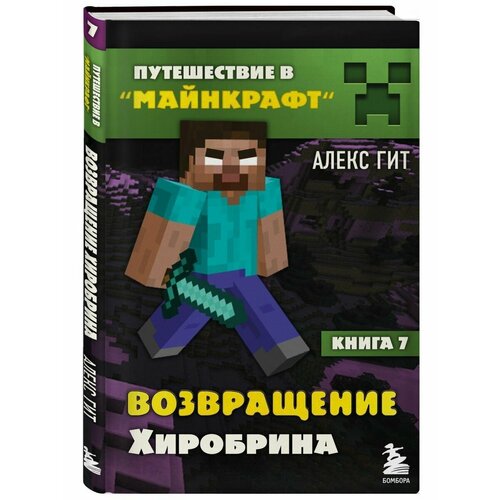 7
ПУТЕШЕСТВИЕ В "МАЙНКРАФТ"
ВОЗВРАЩЕНИЕ ХИРОБРИНА
АЛЕКС ГИТ

ПУТЕШЕСТВИЕ В
"МАЙНКРАФТ"

АЛЕКС ГИТ

КНИГА 7

ВОЗВРАЩЕНИЕ
ХИРОБРИНА

БОМБОРА